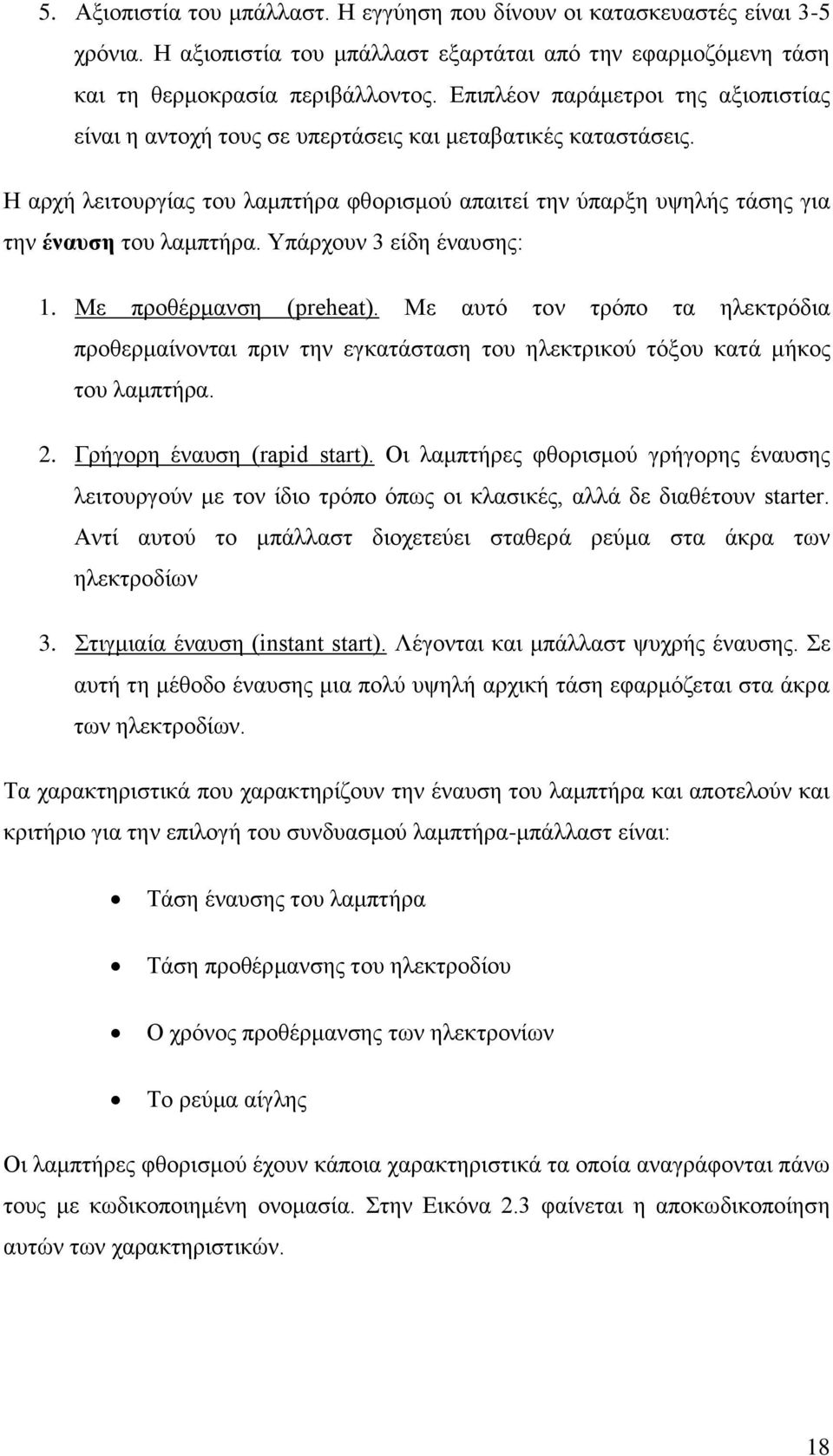 5. Αξιοπιστία του μπάλλαστ. Η εγγύηση που δίνουν οι κατασκευαστές είναι 3-5 χρόνια. Η αξιοπιστία του μπάλλαστ εξαρτάται από την εφαρμοζόμενη τάση και τη θερμοκρασία περιβάλλοντος. Επιπλέον παράμετροι της αξιοπιστίας είναι η αντοχή τους σε υπερτάσεις και μεταβατικές καταστάσεις.

Η αρχή λειτουργίας του λαμπτήρα φθορισμού απαιτεί την ύπαρξη υψηλής τάσης για την έναυση του λαμπτήρα. Υπάρχουν 3 είδη έναυσης:

1. Με προθέρμανση (preheat). Με αυτό τον τρόπο τα ηλεκτρόδια προθερμαίνονται πριν την εγκατάσταση του ηλεκτρικού τόξου κατά μήκος του λαμπτήρα.

2. Γρήγορη έναυση (rapid start). Οι λαμπτήρες φθορισμού γρήγορης έναυσης λειτουργούν με τον ίδιο τρόπο όπως οι κλασικές, αλλά δε διαθέτουν starter. Αντί αυτού το μπάλλαστ διοχετεύει σταθερά ρεύμα στα άκρα των ηλεκτροδίων

3. Στιγμιαία έναυση (instant start). Λέγονται και μπάλλαστ ψυχρής έναυσης. Σε αυτή τη μέθοδο έναυσης μια πολύ υψηλή αρχική τάση εφαρμόζεται στα άκρα των ηλεκτροδίων.

Τα χαρακτηριστικά που χαρακτηρίζουν την έναυση του λαμπτήρα και αποτελούν και κριτήριο για την επιλογή του συνδυασμού λαμπτήρα-μπάλλαστ είναι:

• Τάση έναυσης του λαμπτήρα

• Τάση προθέρμανσης του ηλεκτροδίου

• Ο χρόνος προθέρμανσης των ηλεκτρονίων

• Το ρεύμα αίγλης

Οι λαμπτήρες φθορισμού έχουν κάποια χαρακτηριστικά τα οποία αναγράφονται πάνω τους με κωδικοποιημένη ονομασία. Στην Εικόνα 2.3 φαίνεται η αποκωδικοποίηση αυτών των χαρακτηριστικών.

18